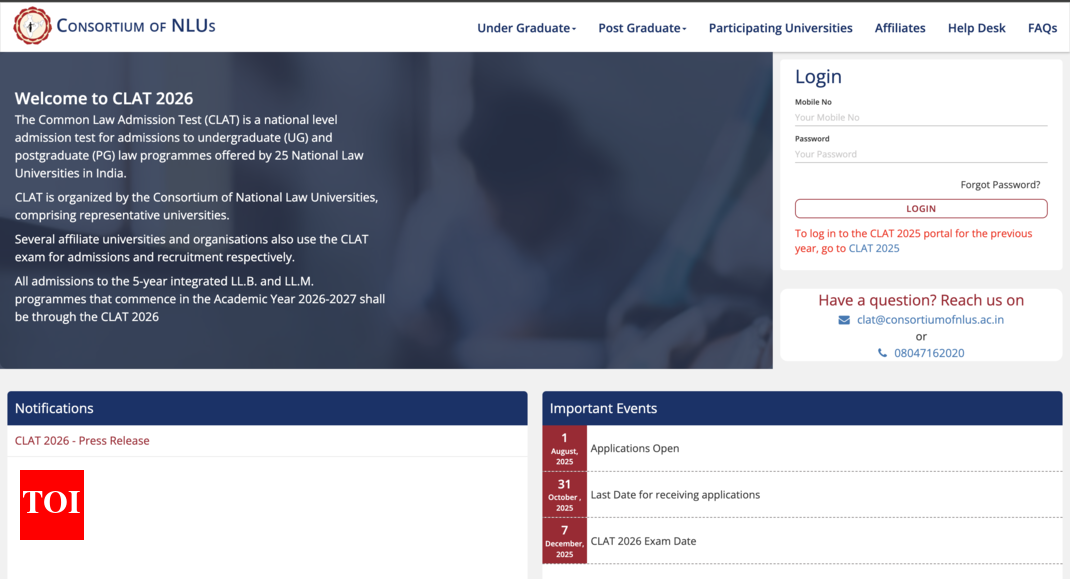 CONSORTIUM OF NLUs

Under Graduate Post Graduate Participating Universities Affiliates Help Desk FAQs

Welcome to CLAT 2026

The Common Law Admission Test (CLAT) is a national level admission test for admissions to undergraduate (UG) and postgraduate (PG) law programmes offered by 25 National Law Universities in India.

CLAT is organized by the Consortium of National Law Universities, comprising representative universities.

Several affiliate universities and organisations also use the CLAT exam for admissions and recruitment respectively.

All admissions to the 5-year integrated LL.B. and LL.M. programmes that commence in the Academic Year 2026-2027 shall be through the CLAT 2026

Login

Mobile No

Your Mobile No

Password

Your Password

Forgot Password?

LOGIN

To log in to the CLAT 2025 portal for the previous year, go to CLAT 2025

Have a question? Reach us on

clat@consortiumofnlus.ac.in

or

08047162020

Notifications

CLAT 2026 - Press Release

TOI

Important Events

| | |
|---|---|
| 1 August, 2025 | Applications Open |
| 31 October , 2025 | Last Date for receiving applications |
| 7 December, 2025 | CLAT 2026 Exam Date |